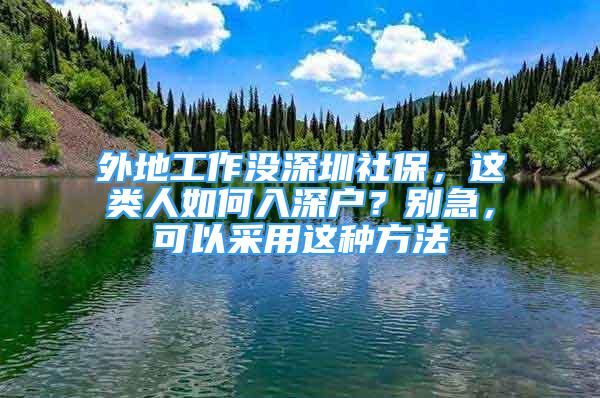 外地工作没深圳社保，这类人如何入深户？别急，可以采用这种方法